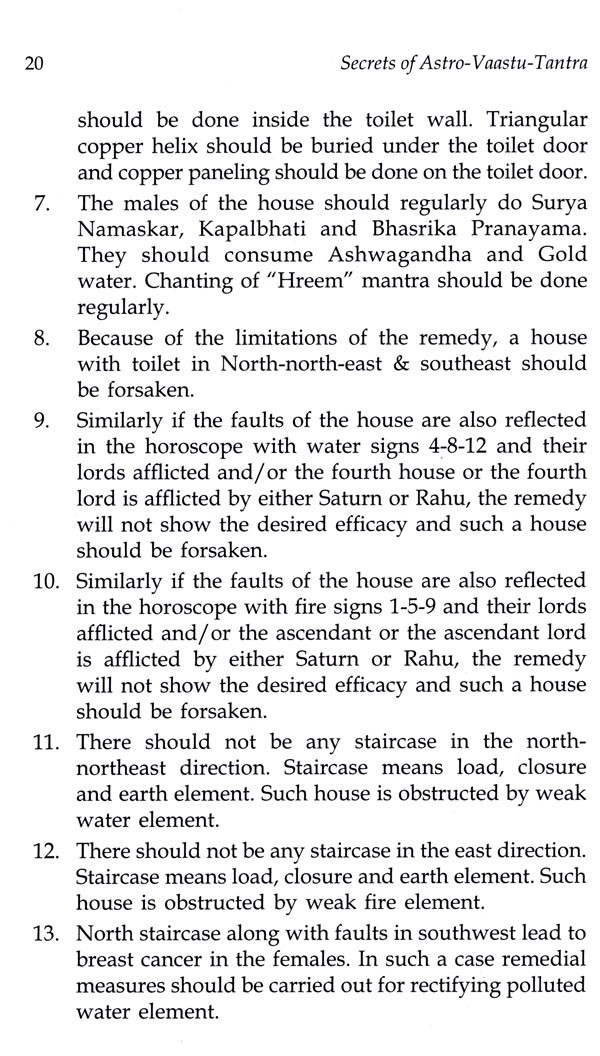 20 Secrets of Astro-Vaastu-Tantra

should be done inside the toilet wall. Triangular copper helix should be buried under the toilet door and copper paneling should be done on the toilet door.

7. The males of the house should regularly do Surya Namaskar, Kapalbhati and Bhasrika Pranayama. They should consume Ashwagandha and Gold water. Chanting of "Hreem" mantra should be done regularly.

8. Because of the limitations of the remedy, a house with toilet in North-north-east & southeast should be forsaken.

9. Similarly if the faults of the house are also reflected in the horoscope with water signs 4-8-12 and their lords afflicted and/or the fourth house or the fourth lord is afflicted by either Saturn or Rahu, the remedy will not show the desired efficacy and such a house should be forsaken.

10. Similarly if the faults of the house are also reflected in the horoscope with fire signs 1-5-9 and their lords afflicted and/or the ascendant or the ascendant lord is afflicted by either Saturn or Rahu, the remedy will not show the desired efficacy and such a house should be forsaken.

11. There should not be any staircase in the north-northeast direction. Staircase means load, closure and earth element. Such house is obstructed by weak water element.

12. There should not be any staircase in the east direction. Staircase means load, closure and earth element. Such house is obstructed by weak fire element.

13. North staircase along with faults in southwest lead to breast cancer in the females. In such a case remedial measures should be carried out for rectifying polluted water element.